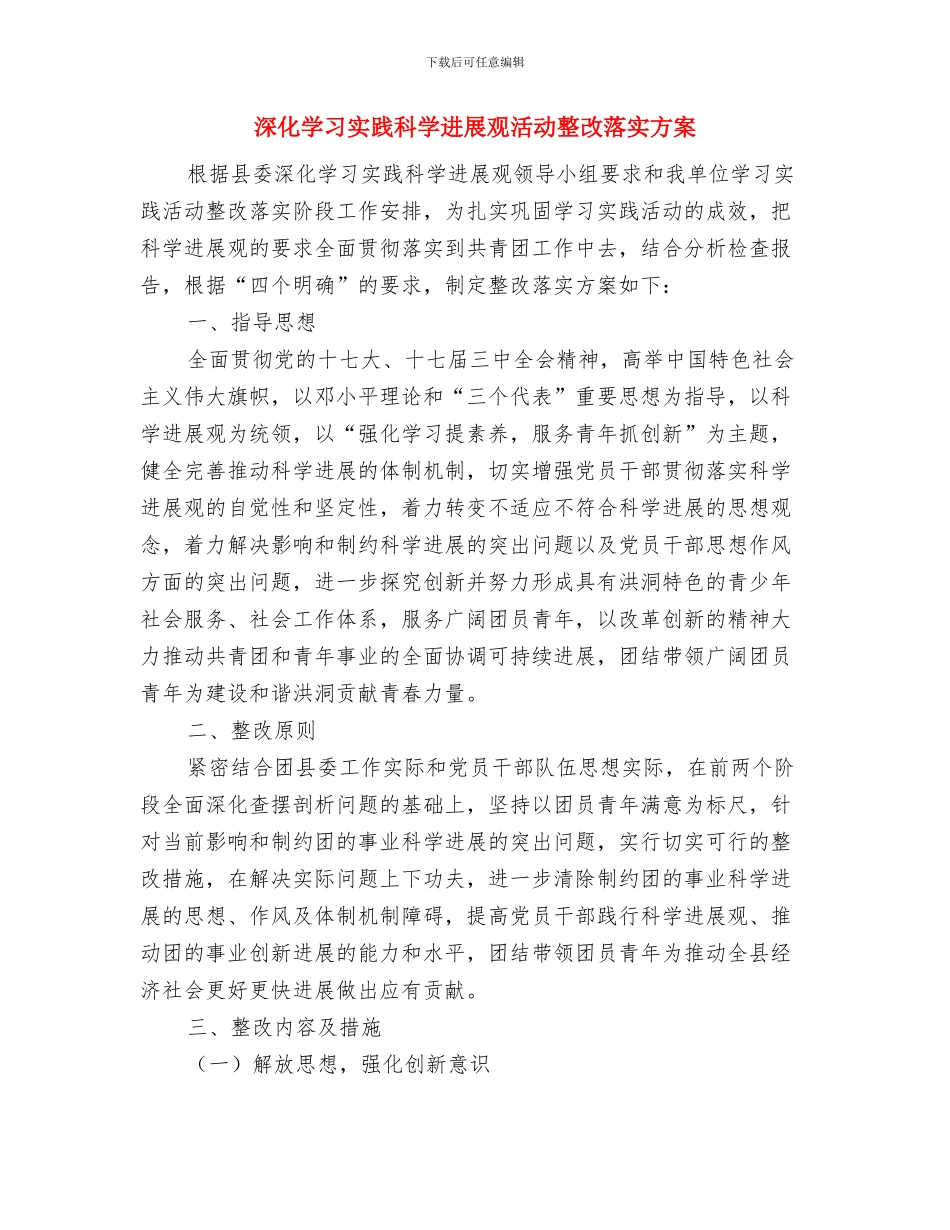 下载后可任意编辑

深化学习实践科学进展观活动整改落实方案

根据县委深化学习实践科学进展观领导小组要求和我单位学习实践活动整改落实阶段工作安排，为扎实巩固学习实践活动的成效，把科学进展观的要求全面贯彻落实到共青团工作中去，结合分析检查报告，根据“四个明确”的要求，制定整改落实方案如下：

一、指导思想

全面贯彻党的十七大、十七届三中全会精神，高举中国特色社会主义伟大旗帜，以邓小平理论和“三个代表”重要思想为指导，以科学进展观为统领，以“强化学习提素养，服务青年抓创新”为主题，健全完善推动科学进展的体制机制，切实增强党员干部贯彻落实科学进展观的自觉性和坚定性，着力转变不适应不符合科学进展的思想观念，着力解决影响和制约科学进展的突出问题以及党员干部思想作风方面的突出问题，进一步探究创新并努力形成具有洪洞特色的青少年社会服务、社会工作体系，服务广阔团员青年，以改革创新的精神大力推动共青团和青年事业的全面协调可持续进展，团结带领广阔团员青年为建设和谐洪洞贡献青春力量。

二、整改原则

紧密结合团县委工作实际和党员干部队伍思想实际，在前两个阶段全面深化查摆剖析问题的基础上，坚持以团员青年满意为标尺，针对当前影响和制约团的事业科学进展的突出问题，实行切实可行的整改措施，在解决实际问题上下功夫，进一步清除制约团的事业科学进展的思想、作风及体制机制障碍，提高党员干部践行科学进展观、推动团的事业创新进展的能力和水平，团结带领团员青年为推动全县经济社会更好更快进展做出应有贡献。

三、整改内容及措施

（一）解放思想，强化创新意识